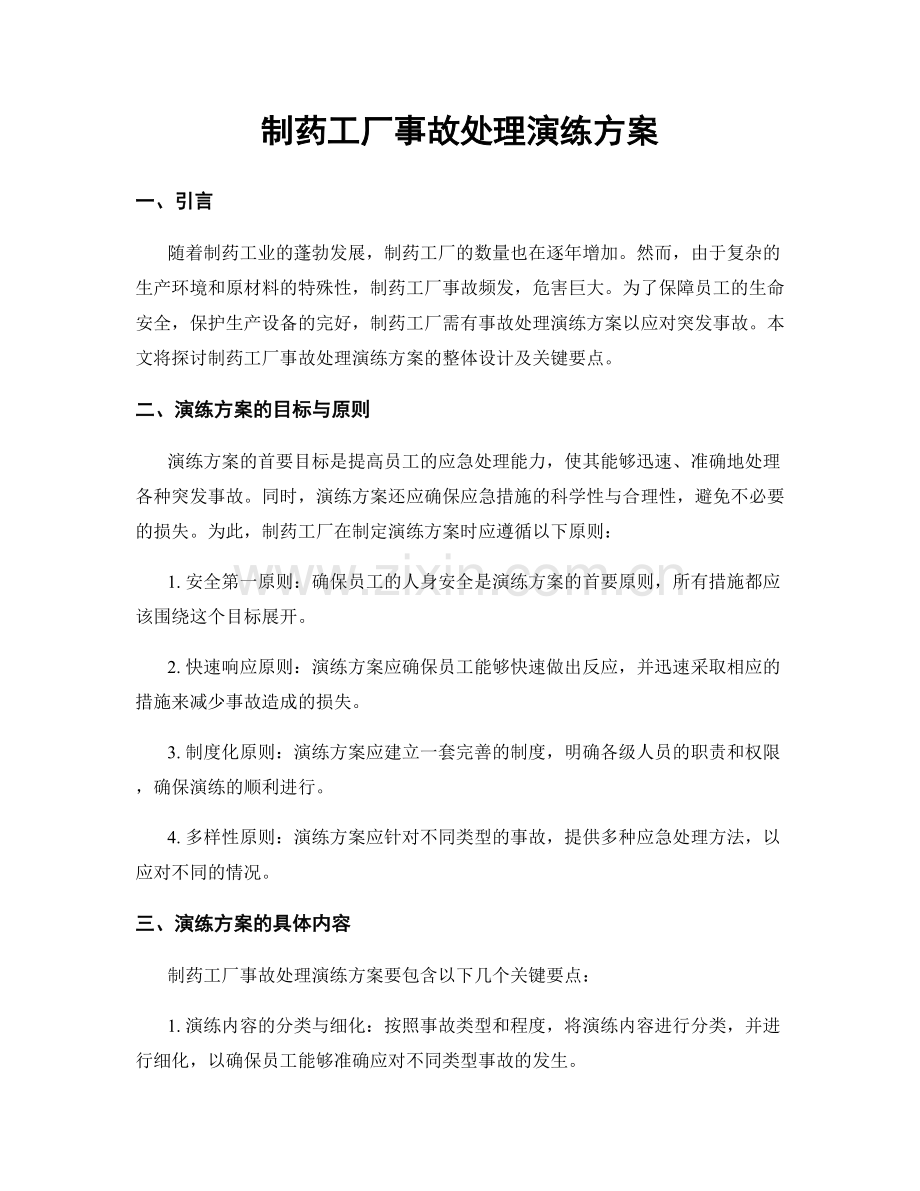 制药工厂事故处理演练方案

一、引言

随着制药工业的蓬勃发展，制药工厂的数量也在逐年增加。然而，由于复杂的生产环境和原材料的特殊性，制药工厂事故频发，危害巨大。为了保障员工的生命安全，保护生产设备的完好，制药工厂需有事故处理演练方案以应对突发事故。本文将探讨制药工厂事故处理演练方案的整体设计及关键要点。

二、演练方案的目标与原则

演练方案的首要目标是提高员工的应急处理能力，使其能够迅速、准确地处理各种突发事故。同时，演练方案还应确保应急措施的科学性与合理性，避免不必要的损失。为此，制药工厂在制定演练方案时应遵循以下原则：

1.安全第一原则：确保员工的人身安全是演练方案的首要原则，所有措施都应该围绕这个目标展开。

2.快速响应原则：演练方案应确保员工能够快速做出反应，并迅速采取相应的措施来减少事故造成的损失。

3.制度化原则：演练方案应建立一套完善的制度，明确各级人员的职责和权限，确保演练的顺利进行。

4.多样性原则：演练方案应针对不同类型的事故，提供多种应急处理方法，以应对不同的情况。

三、演练方案的具体内容

制药工厂事故处理演练方案要包含以下几个关键要点：

1.演练内容的分类与细化：按照事故类型和程度，将演练内容进行分类，并进行细化，以确保员工能够准确应对不同类型事故的发生。

www.zixin.com.cn